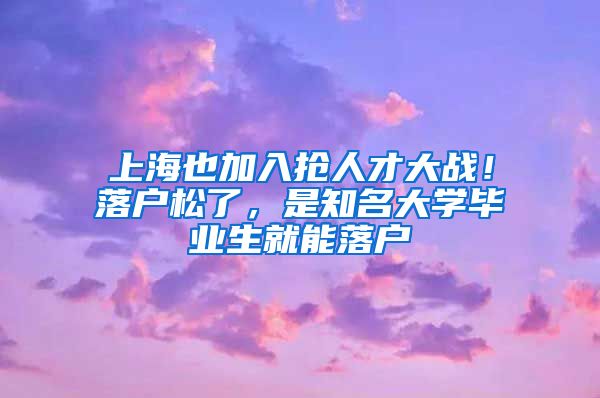 上海也加入抢人才大战！落户松了，是知名大学毕业生就能落户